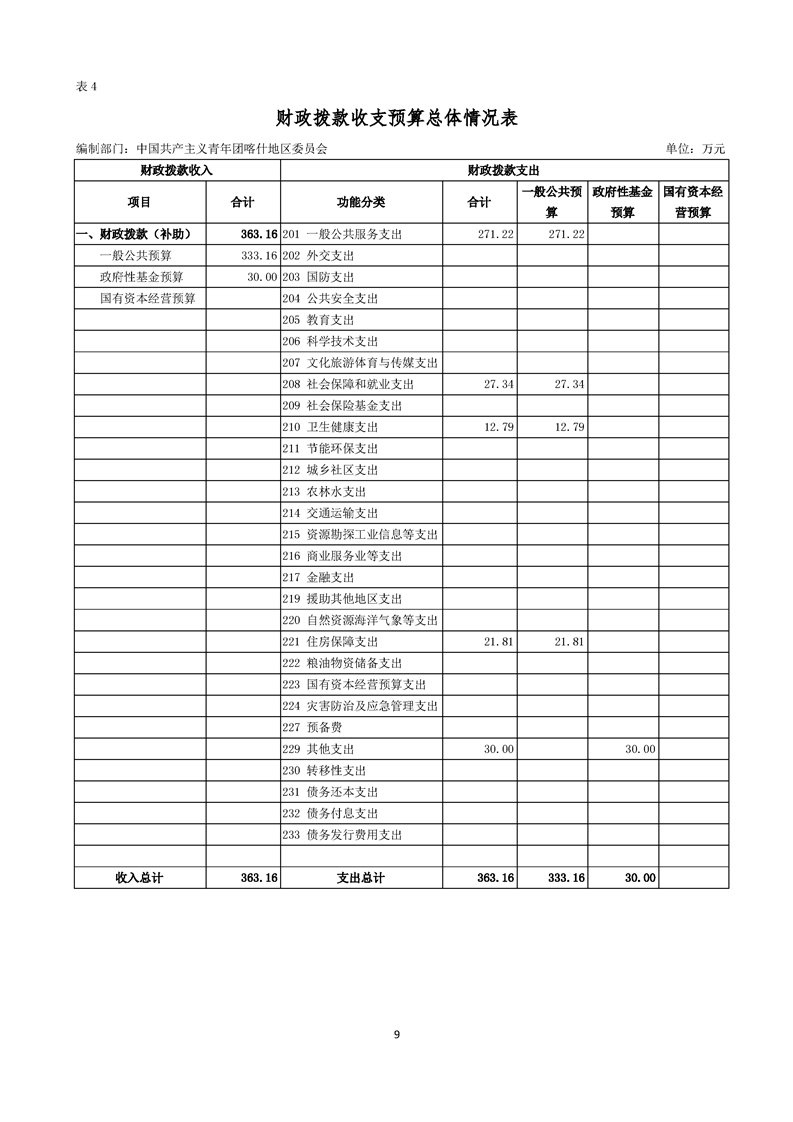 表 4

财政拨款收支预算总体情况表

编制部门：中国共产主义青年团喀什地区委员会 单位：万元

| 财政拨款收入 | | 财政拨款支出 | | | | |
|---|---|---|---|---|---|---|
| 项目 | 合计 | 功能分类 | 合计 | 一般公共预算 | 政府性基金预算 | 国有资本经营预算 |
| 一、财政拨款（补助） | 363.16 | 201 一般公共服务支出 | 271.22 | 271.22 | | |
| 一般公共预算 | 333.16 | 202 外交支出 | | | | |
| 政府性基金预算 | 30.00 | 203 国防支出 | | | | |
| 国有资本经营预算 | | 204 公共安全支出 | | | | |
| | | 205 教育支出 | | | | |
| | | 206 科学技术支出 | | | | |
| | | 207 文化旅游体育与传媒支出 | | | | |
| | | 208 社会保障和就业支出 | 27.34 | 27.34 | | |
| | | 209 社会保险基金支出 | | | | |
| | | 210 卫生健康支出 | 12.79 | 12.79 | | |
| | | 211 节能环保支出 | | | | |
| | | 212 城乡社区支出 | | | | |
| | | 213 农林水支出 | | | | |
| | | 214 交通运输支出 | | | | |
| | | 215 资源勘探工业信息等支出 | | | | |
| | | 216 商业服务业等支出 | | | | |
| | | 217 金融支出 | | | | |
| | | 219 援助其他地区支出 | | | | |
| | | 220 自然资源海洋气象等支出 | | | | |
| | | 221 住房保障支出 | 21.81 | 21.81 | | |
| | | 222 粮油物资储备支出 | | | | |
| | | 223 国有资本经营预算支出 | | | | |
| | | 224 灾害防治及应急管理支出 | | | | |
| | | 227 预备费 | | | | |
| | | 229 其他支出 | 30.00 | | 30.00 | |
| | | 230 转移性支出 | | | | |
| | | 231 债务还本支出 | | | | |
| | | 232 债务付息支出 | | | | |
| | | 233 债务发行费用支出 | | | | |
| | | | | | | |
| 收入总计 | 363.16 | 支出总计 | 363.16 | 333.16 | 30.00 | |

9